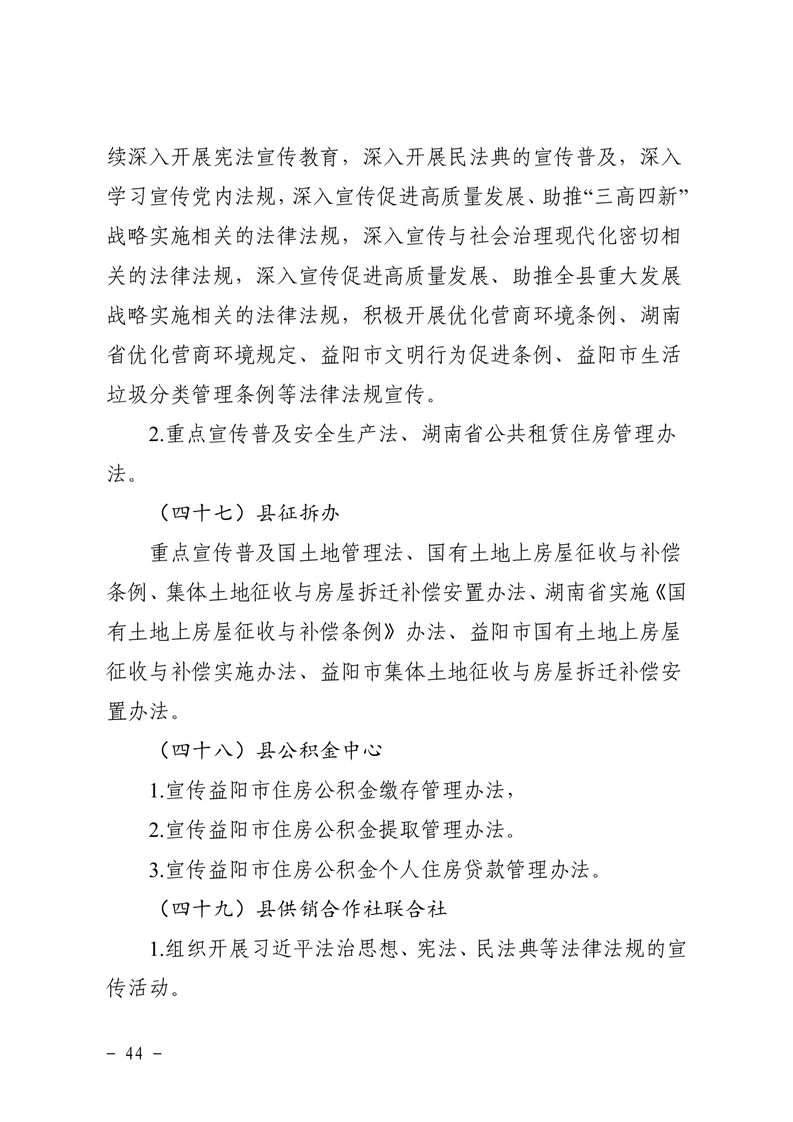 续深入开展宪法宣传教育，深入开展民法典的宣传普及，深入学习宣传党内法规，深入宣传促进高质量发展、助推“三高四新”战略实施相关的法律法规，深入宣传与社会治理现代化密切相关的法律法规，深入宣传促进高质量发展、助推全县重大发展战略实施相关的法律法规，积极开展优化营商环境条例、湖南省优化营商环境规定、益阳市文明行为促进条例、益阳市生活垃圾分类管理条例等法律法规宣传。

2.重点宣传普及安全生产法、湖南省公共租赁住房管理办法。

（四十七）县征拆办

重点宣传普及国土地管理法、国有土地上房屋征收与补偿条例、集体土地征收与房屋拆迁补偿安置办法、湖南省实施《国有土地上房屋征收与补偿条例》办法、益阳市国有土地上房屋征收与补偿实施办法、益阳市集体土地征收与房屋拆迁补偿安置办法。

（四十八）县公积金中心

1.宣传益阳市住房公积金缴存管理办法，

2.宣传益阳市住房公积金提取管理办法。

3.宣传益阳市住房公积金个人住房贷款管理办法。

（四十九）县供销合作社联合社

1.组织开展习近平法治思想、宪法、民法典等法律法规的宣传活动。

－ 44 －